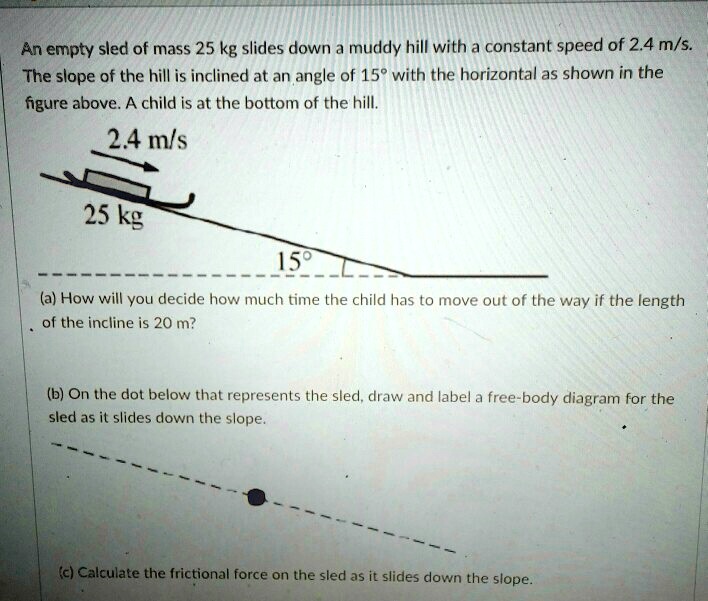 An empty sled of mass 25 kg slides down a muddy hill with a constant speed of 2.4 m/s. The slope of the hill is inclined at an angle of 15° with the horizontal as shown in the figure above. A child is at the bottom of the hill.

2.4 m/s

25 kg

15°

(a) How will you decide how much time the child has to move out of the way if the length of the incline is 20 m?

(b) On the dot below that represents the sled, draw and label a free-body diagram for the sled as it slides down the slope.

(c) Calculate the frictional force on the sled as it slides down the slope.